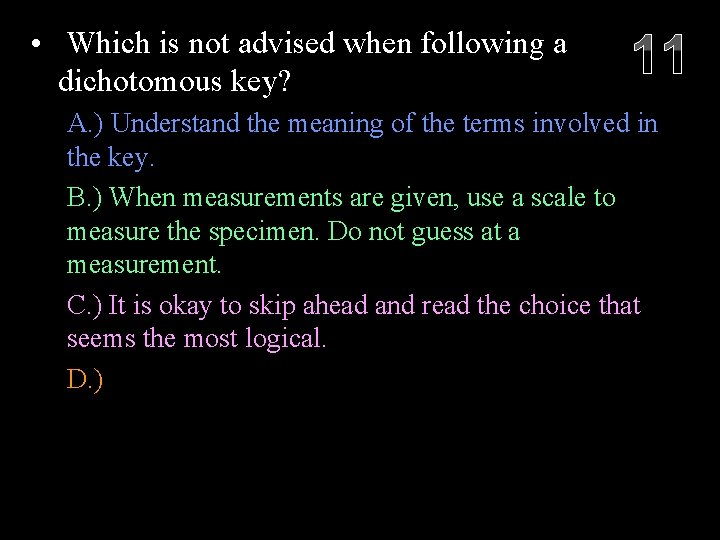 • Which is not advised when following a dichotomous key?

11

A.) Understand the meaning of the terms involved in the key.

B.) When measurements are given, use a scale to measure the specimen. Do not guess at a measurement.

C.) It is okay to skip ahead and read the choice that seems the most logical.

D.)